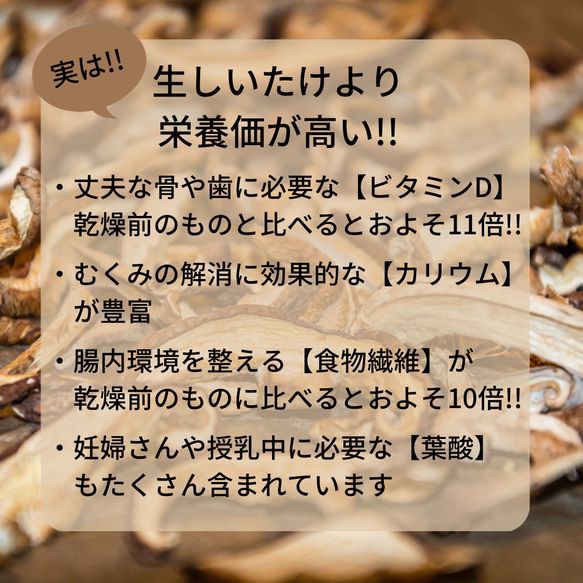 実は!!

生しいたけより
栄養価が高い!!

・丈夫な骨や歯に必要な【ビタミンD】乾燥前のものと比べるとおよそ11倍!!

・むくみの解消に効果的な【カリウム】が豊富

・腸内環境を整える【食物繊維】が乾燥前のものに比べるとおよそ10倍!!

・妊婦さんや授乳中に必要な【葉酸】もたくさん含まれています